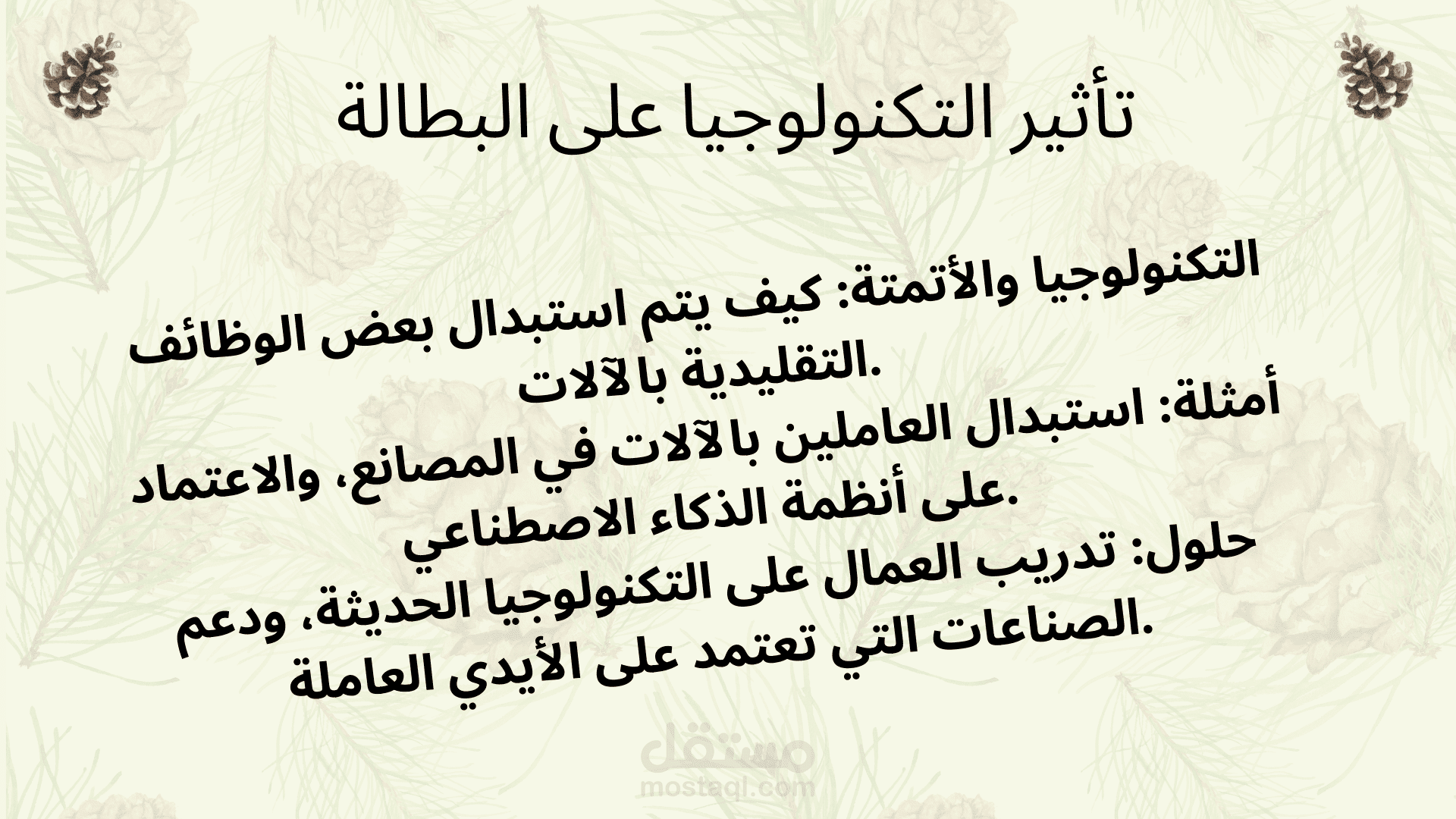 تأثير التكنولوجيا على البطالة

التكنولوجيا والأتمتة: كيف يتم استبدال بعض الوظائف التقليدية بالآلات.

أمثلة: استبدال العاملين بالآلات في المصانع، والاعتماد على أنظمة الذكاء الاصطناعي.

حلول: تدريب العمال على التكنولوجيا الحديثة، ودعم الصناعات التي تعتمد على الأيدي العاملة.

مستقل
mostaql.com